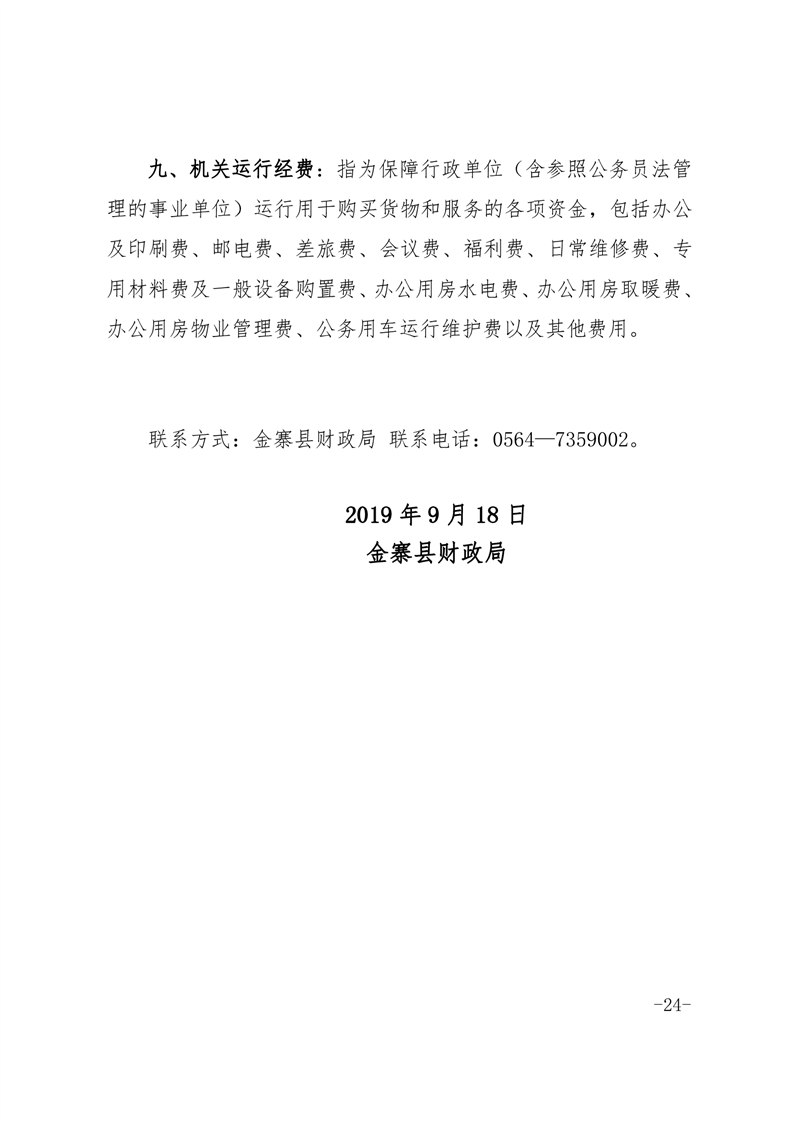 九、机关运行经费：指为保障行政单位（含参照公务员法管理的事业单位）运行用于购买货物和服务的各项资金，包括办公及印刷费、邮电费、差旅费、会议费、福利费、日常维修费、专用材料费及一般设备购置费、办公用房水电费、办公用房取暖费、办公用房物业管理费、公务用车运行维护费以及其他费用。

联系方式：金寨县财政局 联系电话：0564—7359002。

2019 年 9 月 18 日
金寨县财政局

-24-